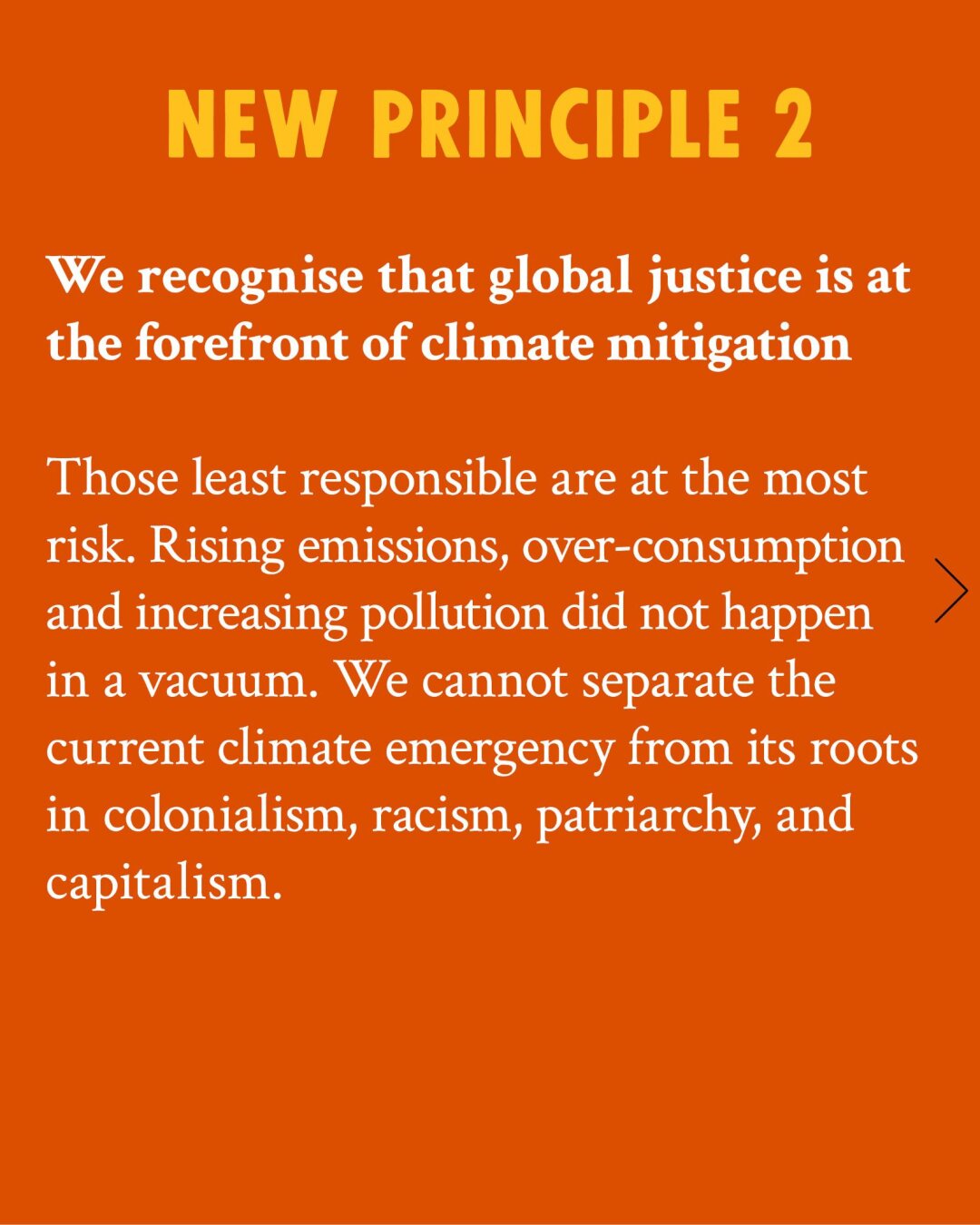 NEW PRINCIPLE 2

We recognise that global justice is at the forefront of climate mitigation

Those least responsible are at the most risk. Rising emissions, over-consumption and increasing pollution did not happen in a vacuum. We cannot separate the current climate emergency from its roots in colonialism, racism, patriarchy, and capitalism.